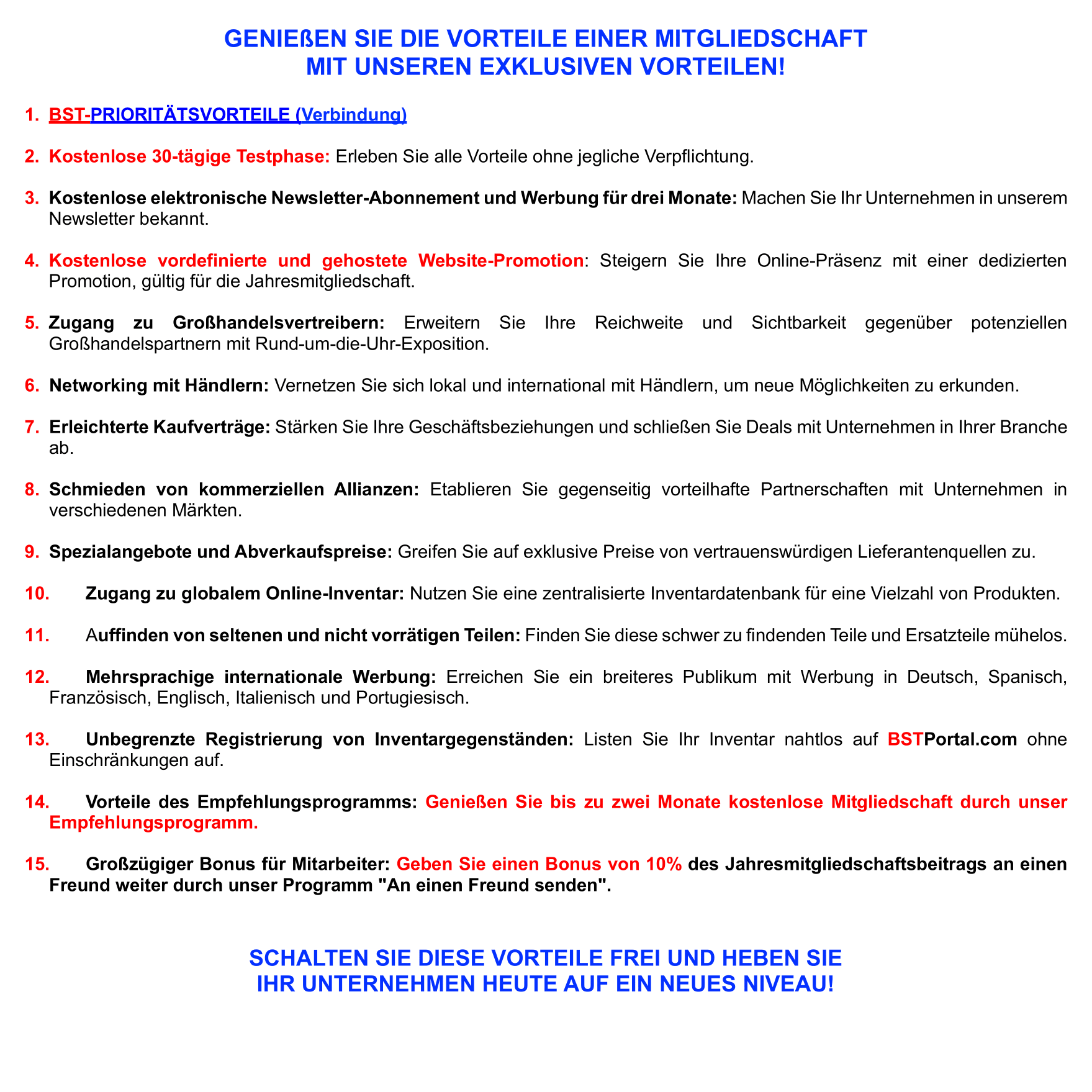 GENIEßEN SIE DIE VORTEILE EINER MITGLIEDSCHAFT
MIT UNSEREN EXKLUSIVEN VORTEILEN!

1. BST-PRIORITÄTSVORTEILE (Verbindung)

2. Kostenlose 30-tägige Testphase: Erleben Sie alle Vorteile ohne jegliche Verpflichtung.

3. Kostenlose elektronische Newsletter-Abonnement und Werbung für drei Monate: Machen Sie Ihr Unternehmen in unserem Newsletter bekannt.

4. Kostenlose vordefinierte und gehostete Website-Promotion: Steigern Sie Ihre Online-Präsenz mit einer dedizierten Promotion, gültig für die Jahresmitgliedschaft.

5. Zugang zu Großhandelsvertreibern: Erweitern Sie Ihre Reichweite und Sichtbarkeit gegenüber potenziellen Großhandelspartnern mit Rund-um-die-Uhr-Exposition.

6. Networking mit Händlern: Vernetzen Sie sich lokal und international mit Händlern, um neue Möglichkeiten zu erkunden.

7. Erleichterte Kaufverträge: Stärken Sie Ihre Geschäftsbeziehungen und schließen Sie Deals mit Unternehmen in Ihrer Branche ab.

8. Schmieden von kommerziellen Allianzen: Etablieren Sie gegenseitig vorteilhafte Partnerschaften mit Unternehmen in verschiedenen Märkten.

9. Spezialangebote und Abverkaufspreise: Greifen Sie auf exklusive Preise von vertrauenswürdigen Lieferantenquellen zu.

10. Zugang zu globalem Online-Inventar: Nutzen Sie eine zentralisierte Inventardatenbank für eine Vielzahl von Produkten.

11. Auffinden von seltenen und nicht vorrätigen Teilen: Finden Sie diese schwer zu findenden Teile und Ersatzteile mühelos.

12. Mehrsprachige internationale Werbung: Erreichen Sie ein breiteres Publikum mit Werbung in Deutsch, Spanisch, Französisch, Englisch, Italienisch und Portugiesisch.

13. Unbegrenzte Registrierung von Inventargegenständen: Listen Sie Ihr Inventar nahtlos auf BSTPortal.com ohne Einschränkungen auf.

14. Vorteile des Empfehlungsprogramms: Genießen Sie bis zu zwei Monate kostenlose Mitgliedschaft durch unser Empfehlungsprogramm.

15. Großzügiger Bonus für Mitarbeiter: Geben Sie einen Bonus von 10% des Jahresmitgliedschaftsbeitrags an einen Freund weiter durch unser Programm "An einen Freund senden".

SCHALTEN SIE DIESE VORTEILE FREI UND HEBEN SIE
IHR UNTERNEHMEN HEUTE AUF EIN NEUES NIVEAU!